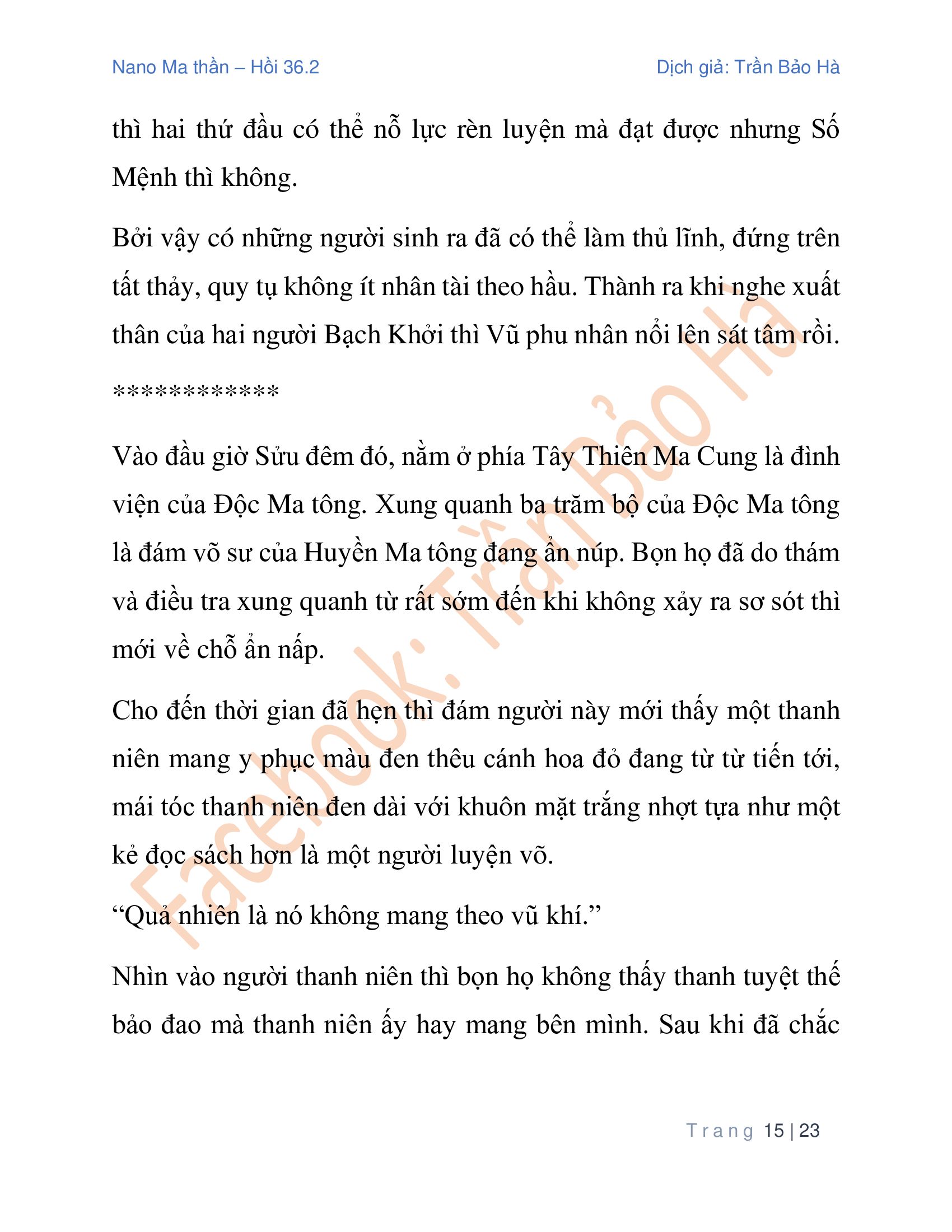 Nano Ma thần – Hồi 36.2

Dịch giả: Trần Bảo Hà

thì hai thứ đầu có thể nỗ lực rèn luyện mà đạt được nhưng Số Mệnh thì không.

Bởi vậy có những người sinh ra đã có thể làm thủ lĩnh, đứng trên tất thảy, quy tụ không ít nhân tài theo hầu. Thành ra khi nghe xuất thân của hai người Bạch Khởi thì Vũ phu nhân nổi lên sát tâm rồi.

************

Vào đầu giờ Sửu đêm đó, nằm ở phía Tây Thiên Ma Cung là đình viện của Độc Ma tông. Xung quanh ba trăm bộ của Độc Ma tông là đám võ sư của Huyền Ma tông đang ẩn núp. Bọn họ đã do thám và điều tra xung quanh từ rất sớm đến khi không xảy ra sơ sót thì mới về chỗ ẩn nấp.

Cho đến thời gian đã hẹn thì đám người này mới thấy một thanh niên mang y phục màu đen thêu cánh hoa đỏ đang từ từ tiến tới, mái tóc thanh niên đen dài với khuôn mặt trắng nhợt tựa như một kẻ đọc sách hơn là một người luyện võ.

“Quả nhiên là nó không mang theo vũ khí.”

Nhìn vào người thanh niên thì bọn họ không thấy thanh tuyệt thế bảo đao mà thanh niên ấy hay mang bên mình. Sau khi đã chắc

Facebook: Trần Bảo Hà

Trang 15 | 23